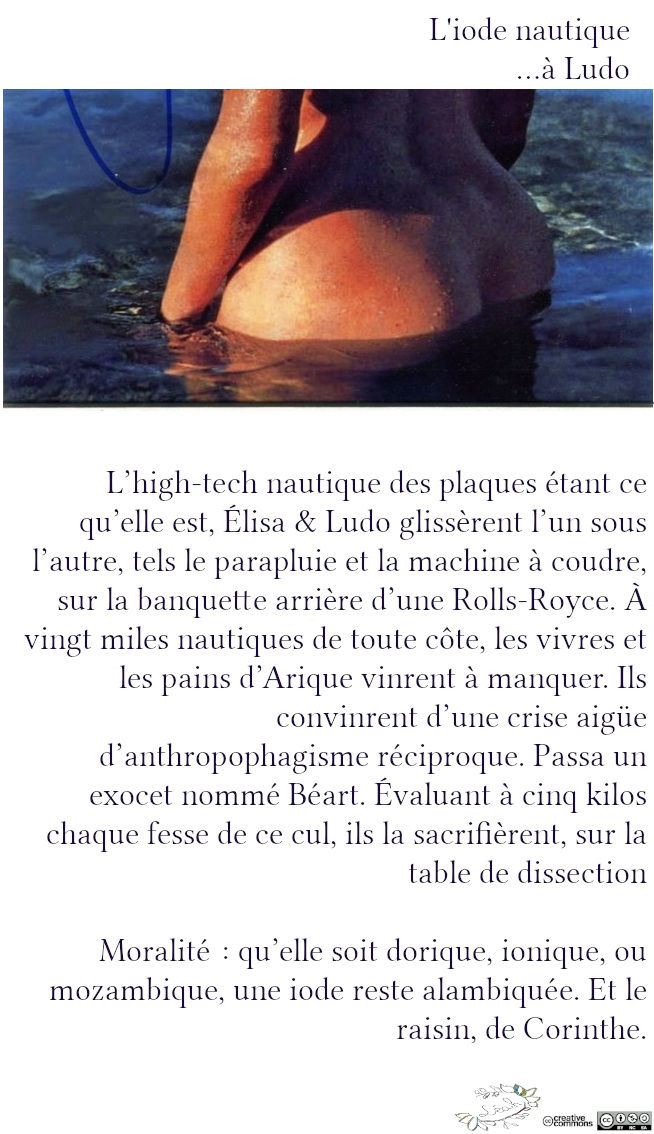 L'iode nautique
...à Ludo

L'high-tech nautique des plaques étant ce qu'elle est, Élisa & Ludo glissèrent l'un sous l'autre, tels le parapluie et la machine à coudre, sur la banquette arrière d'une Rolls-Royce. À vingt miles nautiques de toute côte, les vivres et les pains d'Arique vinrent à manquer. Ils convinrent d'une crise aigüe d'anthropophagisme réciproque. Passa un exocet nommé Béart. Évaluant à cinq kilos chaque fesse de ce cul, ils la sacrifièrent, sur la table de dissection

Moralité : qu'elle soit dorique, ionique, ou mozambique, une iode reste alambiquée. Et le raisin, de Corinthe.

creative commons